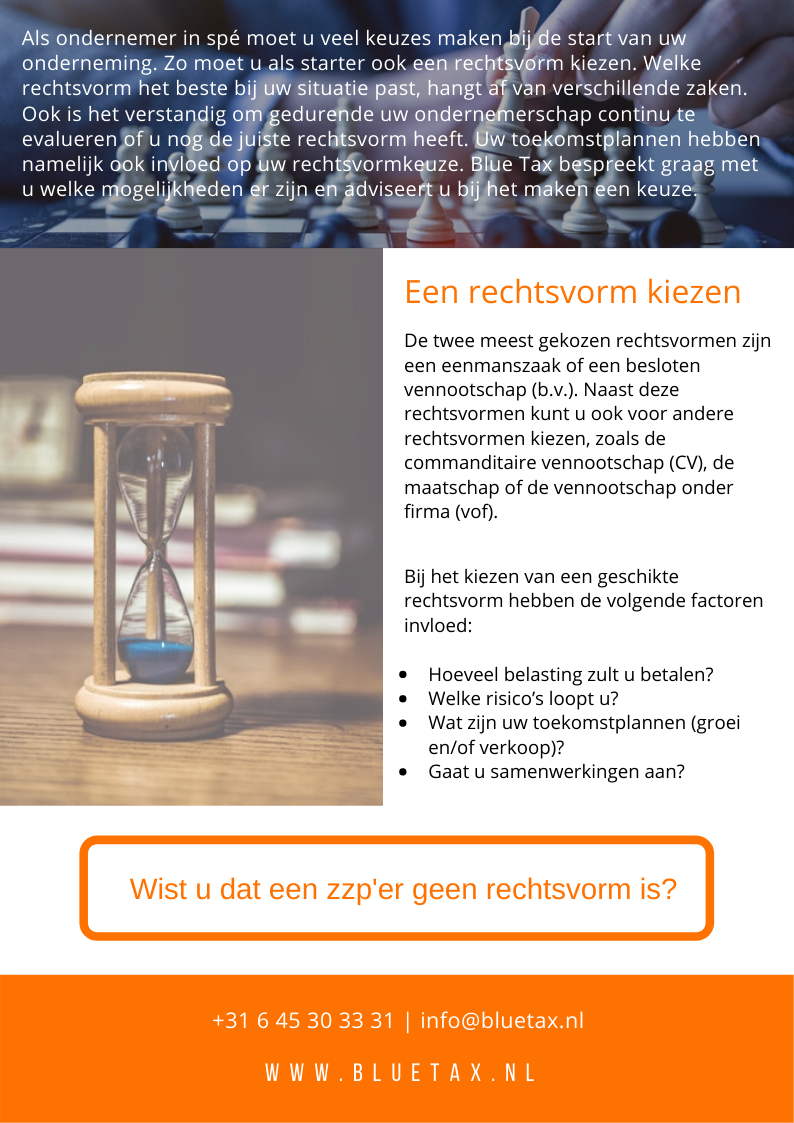 Als ondernemer in spé moet u veel keuzes maken bij de start van uw onderneming. Zo moet u als starter ook een rechtsvorm kiezen. Welke rechtsvorm het beste bij uw situatie past, hangt af van verschillende zaken. Ook is het verstandig om gedurende uw ondernemerschap continu te evalueren of u nog de juiste rechtsvorm heeft. Uw toekomstplannen hebben namelijk ook invloed op uw rechtsvormkeuze. Blue Tax bespreekt graag met u welke mogelijkheden er zijn en adviseert u bij het maken een keuze.

Een rechtsvorm kiezen

De twee meest gekozen rechtsvormen zijn een eenmanszaak of een besloten vennootschap (b.v.). Naast deze rechtsvormen kunt u ook voor andere rechtsvormen kiezen, zoals de commanditaire vennootschap (CV), de maatschap of de vennootschap onder firma (vof).

Bij het kiezen van een geschikte rechtsvorm hebben de volgende factoren invloed:

• Hoeveel belasting zult u betalen?
• Welke risico's loopt u?
• Wat zijn uw toekomstplannen (groei en/of verkoop)?
• Gaat u samenwerkingen aan?

Wist u dat een zzp'er geen rechtsvorm is?

+31 6 45 30 33 31 | info@bluetax.nl

WWW.BLUETAX.NL